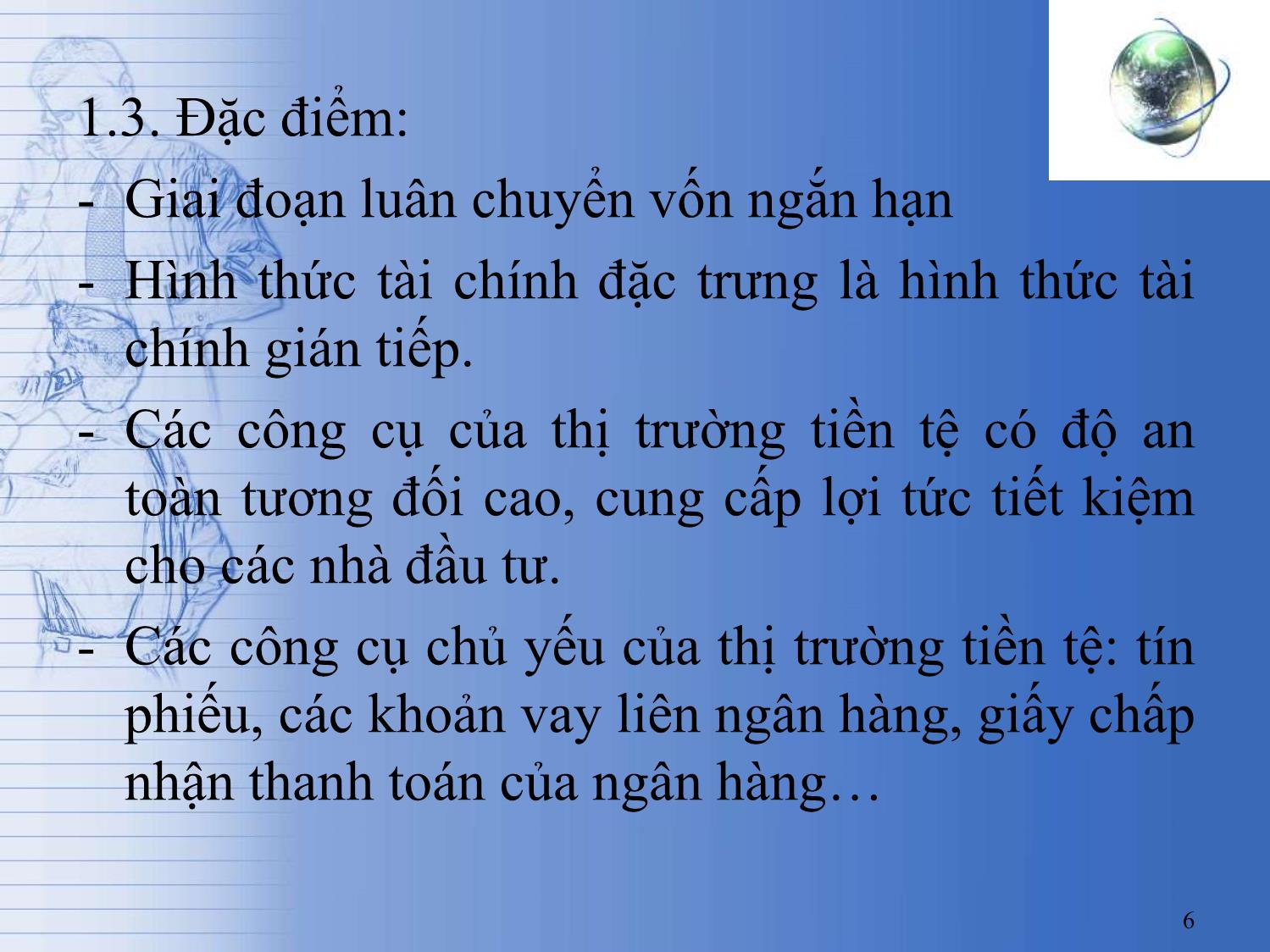 1.3. Đặc điểm:

- Giai đoạn luân chuyển vốn ngắn hạn
- Hình thức tài chính đặc trưng là hình thức tài chính gián tiếp.
- Các công cụ của thị trường tiền tệ có độ an toàn tương đối cao, cung cấp lợi tức tiết kiệm cho các nhà đầu tư.
- Các công cụ chủ yếu của thị trường tiền tệ: tín phiếu, các khoản vay liên ngân hàng, giấy chấp nhận thanh toán của ngân hàng…

6